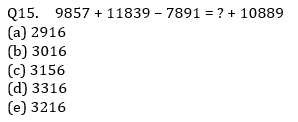 Q15. $9857 + 11839 - 7891 = ? + 10889$
(a) 2916
(b) 3016
(c) 3156
(d) 3316
(e) 3216